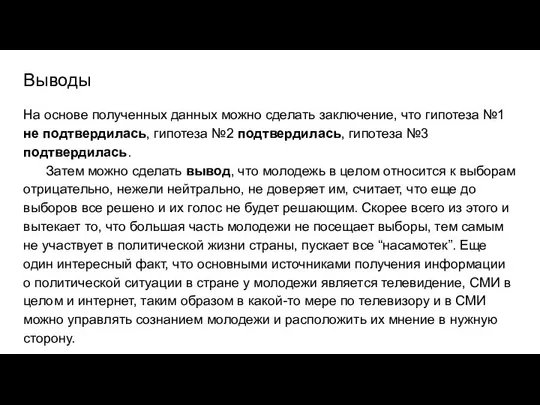 Выводы

На основе полученных данных можно сделать заключение, что гипотеза №1 не подтвердилась, гипотеза №2 подтвердилась, гипотеза №3 подтвердилась.

Затем можно сделать вывод, что молодежь в целом относится к выборам отрицательно, нежели нейтрально, не доверяет им, считает, что еще до выборов все решено и их голос не будет решающим. Скорее всего из этого и вытекает то, что большая часть молодежи не посещает выборы, тем самым не участвует в политической жизни страны, пускает все “насамотек”. Еще один интересный факт, что основными источниками получения информации о политической ситуации в стране у молодежи является телевидение, СМИ в целом и интернет, таким образом в какой-то мере по телевизору и в СМИ можно управлять сознанием молодежи и расположить их мнение в нужную сторону.